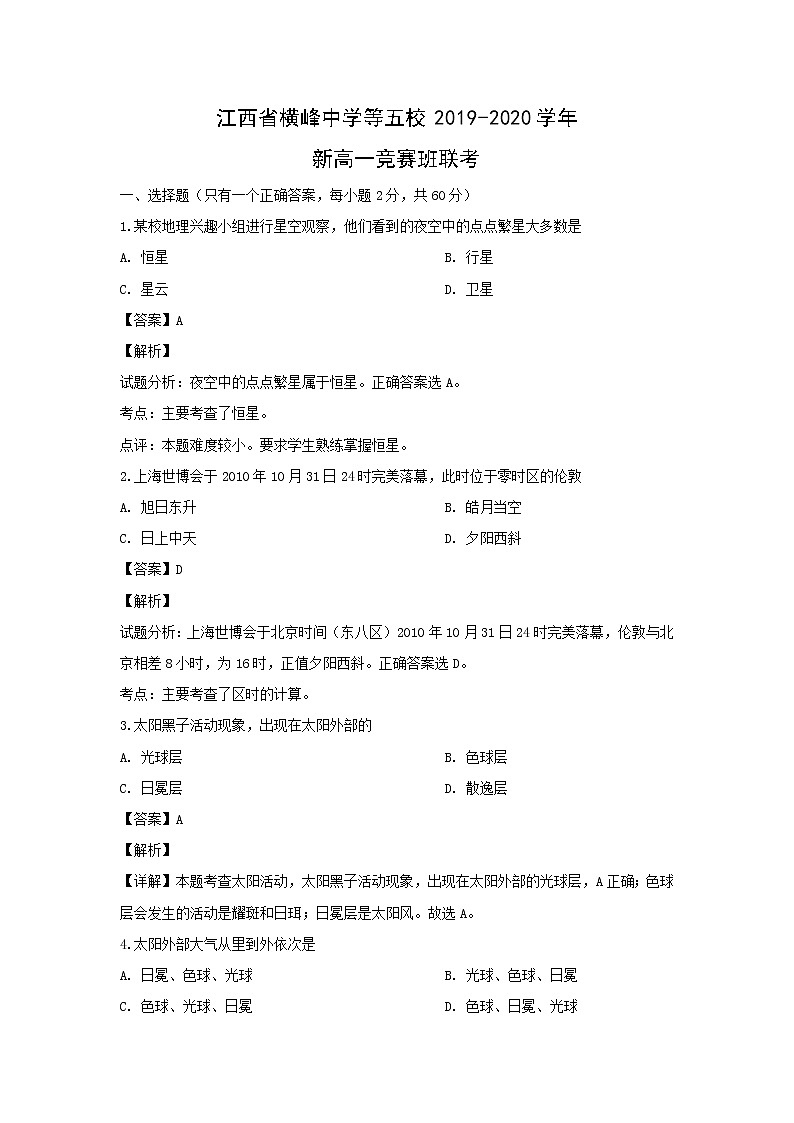 江西省横峰中学等五校 2019-2020 学年

新高一竞赛班联考

一、选择题（只有一个正确答案，每小题 2 分，共 60 分）

1.某校地理兴趣小组进行星空观察，他们看到的夜空中的点点繁星大多数是

A. 恒星

B. 行星

C. 星云

D. 卫星

【答案】A

【解析】

试题分析：夜空中的点点繁星属于恒星。正确答案选 A。

考点：主要考查了恒星。

点评：本题难度较小。要求学生熟练掌握恒星。

2.上海世博会于 2010 年 10 月 31 日 24 时完美落幕，此时位于零时区的伦敦

A. 旭日东升

B. 皓月当空

C. 日上中天

D. 夕阳西斜

【答案】D

【解析】

试题分析：上海世博会于北京时间（东八区）2010 年 10 月 31 日 24 时完美落幕，伦敦与北京相差 8 小时，为 16 时，正值夕阳西斜。正确答案选 D。

考点：主要考查了区时的计算。

3.太阳黑子活动现象，出现在太阳外部的

A. 光球层

B. 色球层

C. 日冕层

D. 散逸层

【答案】A

【解析】

【详解】本题考查太阳活动，太阳黑子活动现象，出现在太阳外部的光球层，A 正确；色球层会发生的活动是耀斑和日珥；日冕层是太阳风。故选 A。

4.太阳外部大气从里到外依次是

A. 日冕、色球、光球

B. 光球、色球、日冕

C. 色球、光球、日冕

D. 色球、日冕、光球